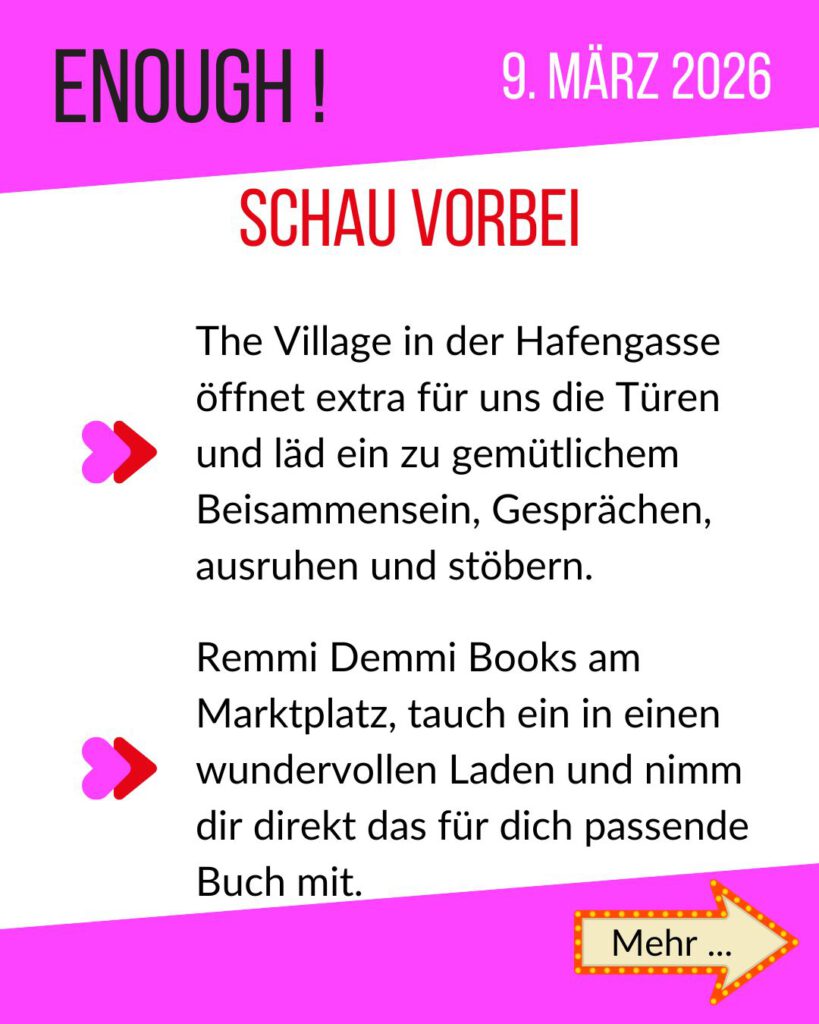 ENOUGH !

9. MÄRZ 2026

SCHAU VORBEI

The Village in der Hafengasse öffnet extra für uns die Türen und läd ein zu gemütlichem Beisammensein, Gesprächen, ausruhen und stöbern.

Remmi Demmi Books am Marktplatz, tauch ein in einen wundervollen Laden und nimm dir direkt das für dich passende Buch mit.

Mehr ...